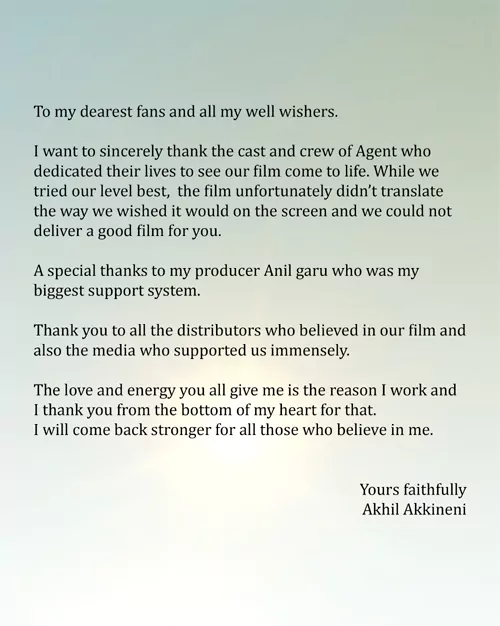 To my dearest fans and all my well wishers.

I want to sincerely thank the cast and crew of Agent who dedicated their lives to see our film come to life. While we tried our level best, the film unfortunately didn't translate the way we wished it would on the screen and we could not deliver a good film for you.

A special thanks to my producer Anil garu who was my biggest support system.

Thank you to all the distributors who believed in our film and also the media who supported us immensely.

The love and energy you all give me is the reason I work and I thank you from the bottom of my heart for that.
I will come back stronger for all those who believe in me.

Yours faithfully
Akhil Akkineni